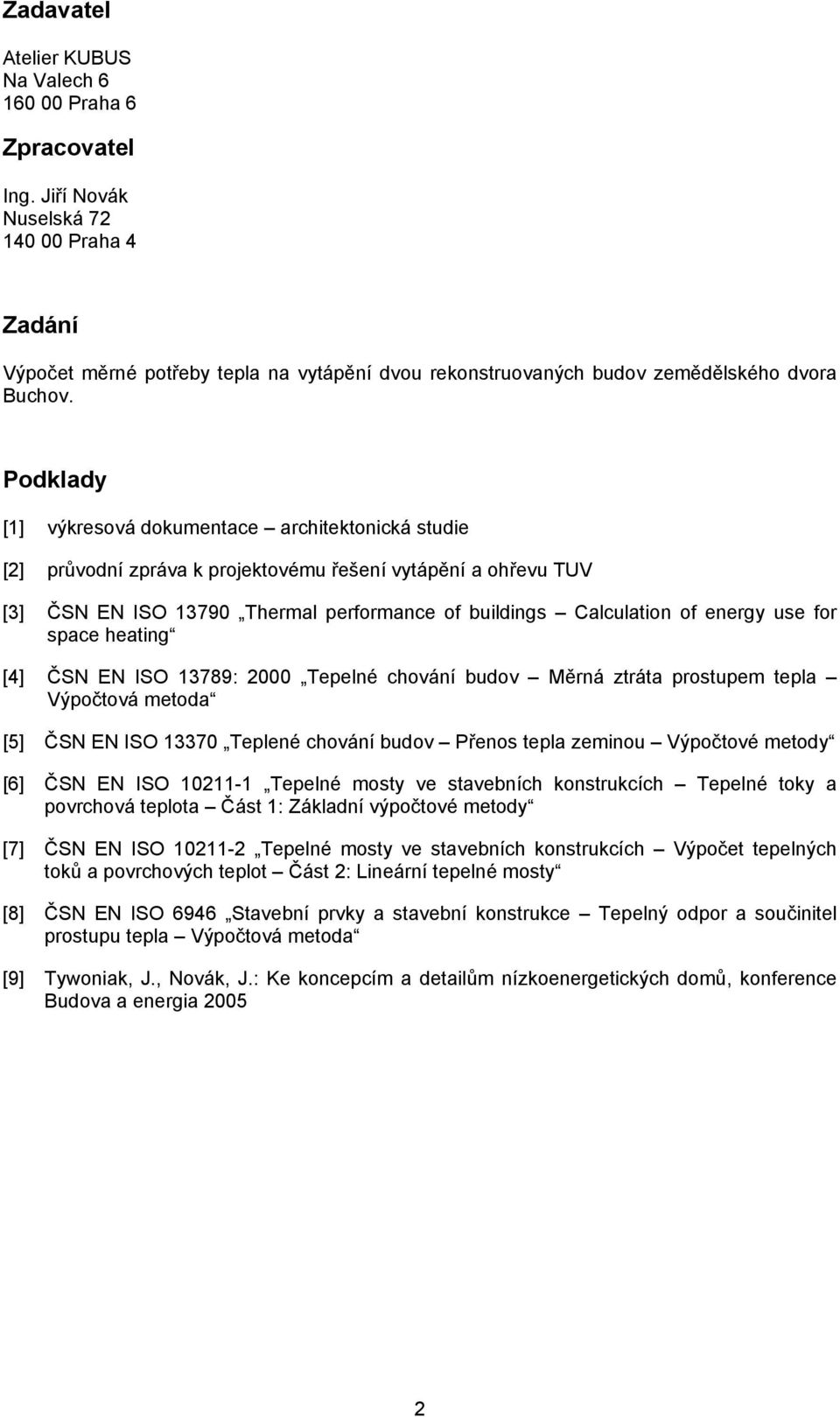 Zadavatel

Atelier KUBUS
Na Valech 6
160 00 Praha 6

Zpracovatel

Ing. Jiří Novák
Nuselská 72
140 00 Praha 4

Zadání

Výpočet měrné potřeby tepla na vytápění dvou rekonstruovaných budov zemědělského dvora Buchov.

Podklady

[1] výkresová dokumentace – architektonická studie

[2] průvodní zpráva k projektovému řešení vytápění a ohřevu TUV

[3] ČSN EN ISO 13790 „Thermal performance of buildings – Calculation of energy use for space heating“

[4] ČSN EN ISO 13789: 2000 „Tepelné chování budov – Měrná ztráta prostupem tepla – Výpočtová metoda“

[5] ČSN EN ISO 13370 „Teplené chování budov – Přenos tepla zeminou – Výpočtové metody“

[6] ČSN EN ISO 10211-1 „Tepelné mosty ve stavebních konstrukcích – Tepelné toky a povrchová teplota – Část 1: Základní výpočtové metody“

[7] ČSN EN ISO 10211-2 „Tepelné mosty ve stavebních konstrukcích – Výpočet tepelných toků a povrchových teplot – Část 2: Lineární tepelné mosty“

[8] ČSN EN ISO 6946 „Stavební prvky a stavební konstrukce – Tepelný odpor a součinitel prostupu tepla – Výpočtová metoda“

[9] Tywoniak, J., Novák, J.: Ke koncepcím a detailům nízkoenergetických domů, konference Budova a energia 2005

2